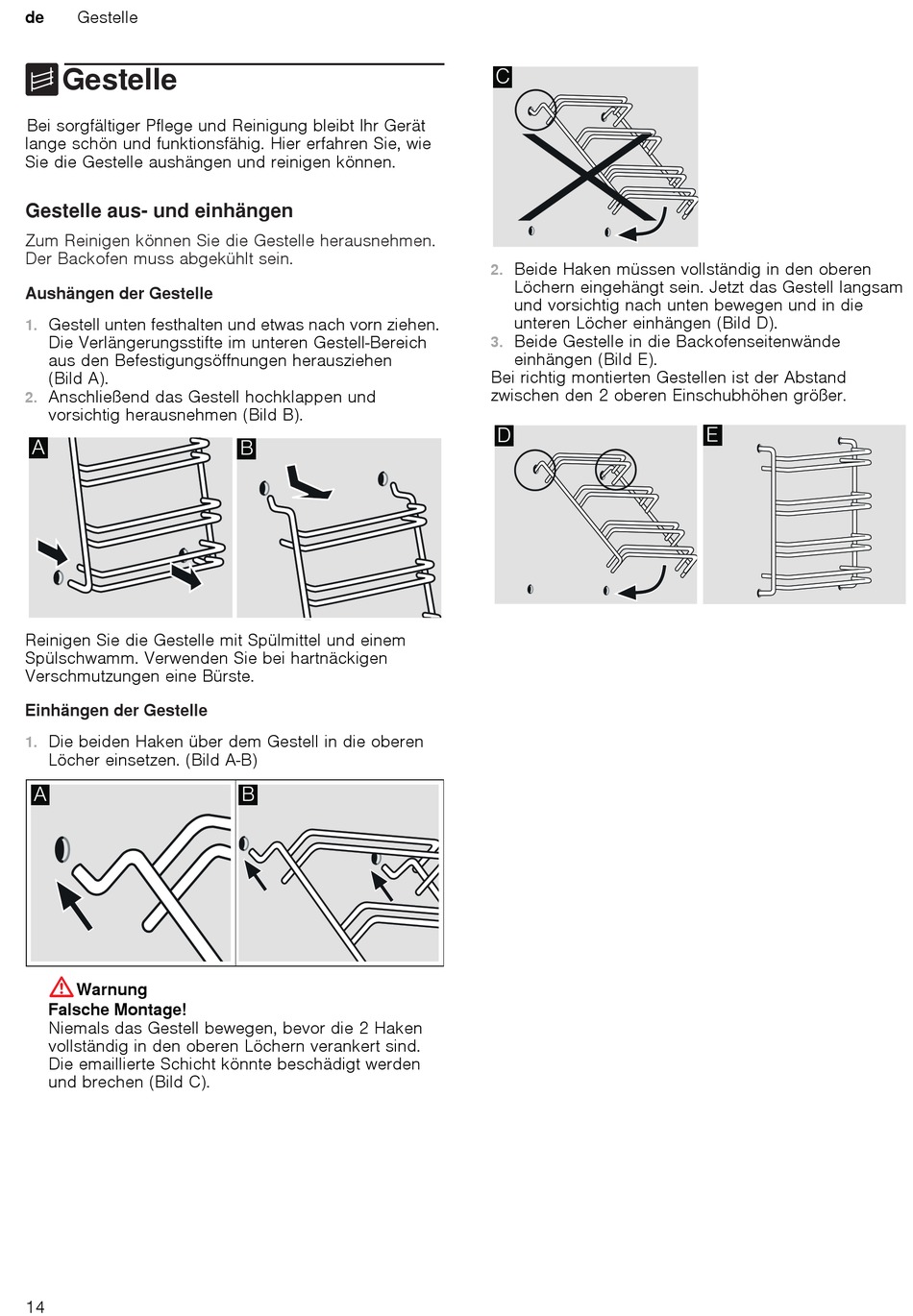 de Gestelle

Gestelle

Bei sorgfältiger Pflege und Reinigung bleibt Ihr Gerät lange schön und funktionsfähig. Hier erfahren Sie, wie Sie die Gestelle aushängen und reinigen können.

Gestelle aus- und einhängen

Zum Reinigen können Sie die Gestelle herausnehmen. Der Backofen muss abgekühlt sein.

Aushängen der Gestelle

1. Gestell unten festhalten und etwas nach vorn ziehen. Die Verlängerungsstifte im unteren Gestell-Bereich aus den Befestigungsöffnungen herausziehen (Bild A).
2. Anschließend das Gestell hochklappen und vorsichtig herausnehmen (Bild B).

A B

Reinigen Sie die Gestelle mit Spülmittel und einem Spülschwamm. Verwenden Sie bei hartnäckigen Verschmutzungen eine Bürste.

Einhängen der Gestelle

1. Die beiden Haken über dem Gestell in die oberen Löcher einsetzen. (Bild A-B)

A B

Warnung
Falsche Montage!
Niemals das Gestell bewegen, bevor die 2 Haken vollständig in den oberen Löchern verankert sind. Die emaillierte Schicht könnte beschädigt werden und brechen (Bild C).

C

2. Beide Haken müssen vollständig in den oberen Löchern eingehängt sein. Jetzt das Gestell langsam und vorsichtig nach unten bewegen und in die unteren Löcher einhängen (Bild D).
3. Beide Gestelle in die Backofenseitenwände einhängen (Bild E).
Bei richtig montierten Gestellen ist der Abstand zwischen den 2 oberen Einschubhöhen größer.

D E

14